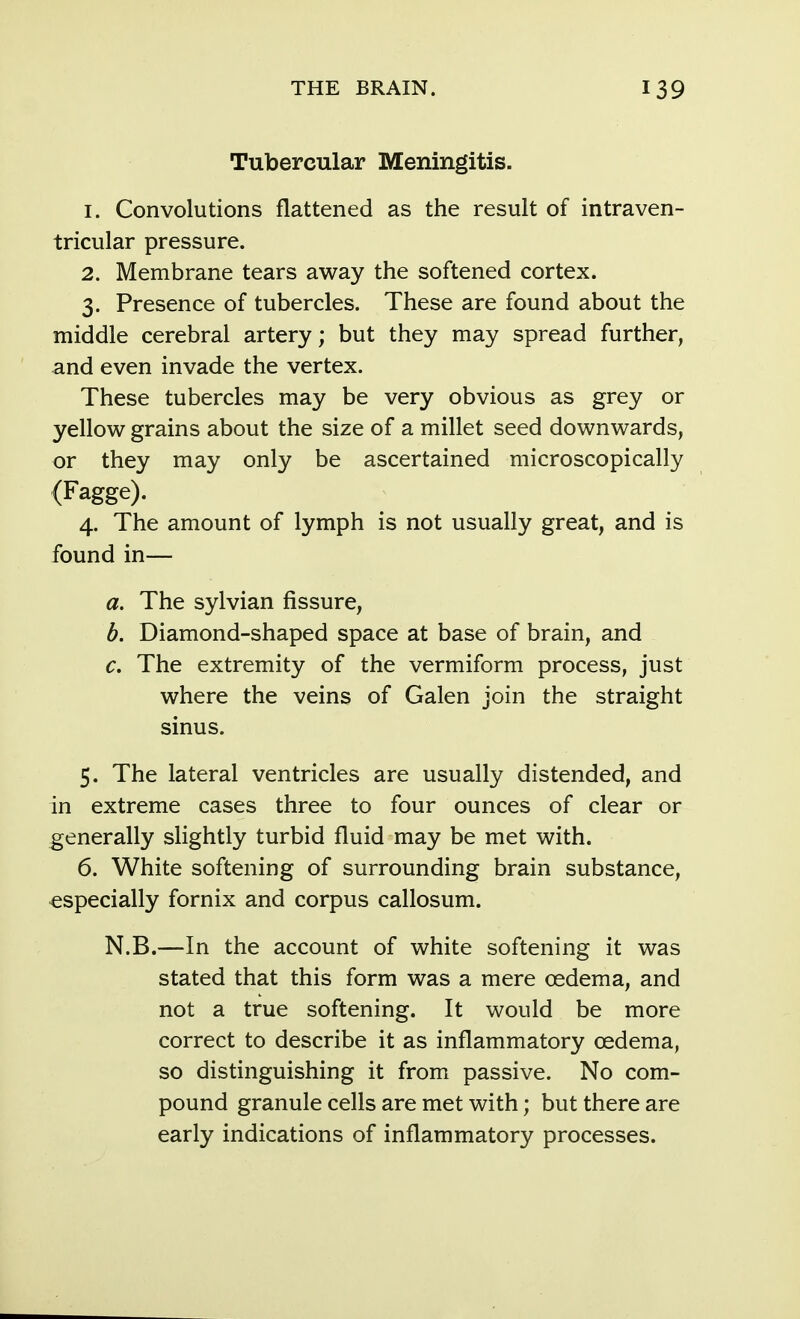 THE BRAIN. 139

Tubercular Meningitis.

1. Convolutions flattened as the result of intraventricular pressure.

2. Membrane tears away the softened cortex.

3. Presence of tubercles. These are found about the middle cerebral artery; but they may spread further, and even invade the vertex.

These tubercles may be very obvious as grey or yellow grains about the size of a millet seed downwards, or they may only be ascertained microscopically (Fagge).

4. The amount of lymph is not usually great, and is found in—

a. The sylvian fissure,

b. Diamond-shaped space at base of brain, and

c. The extremity of the vermiform process, just where the veins of Galen join the straight sinus.

5. The lateral ventricles are usually distended, and in extreme cases three to four ounces of clear or generally slightly turbid fluid may be met with.

6. White softening of surrounding brain substance, especially fornix and corpus callosum.

N.B.—In the account of white softening it was stated that this form was a mere œdema, and not a true softening. It would be more correct to describe it as inflammatory œdema, so distinguishing it from passive. No compound granule cells are met with; but there are early indications of inflammatory processes.